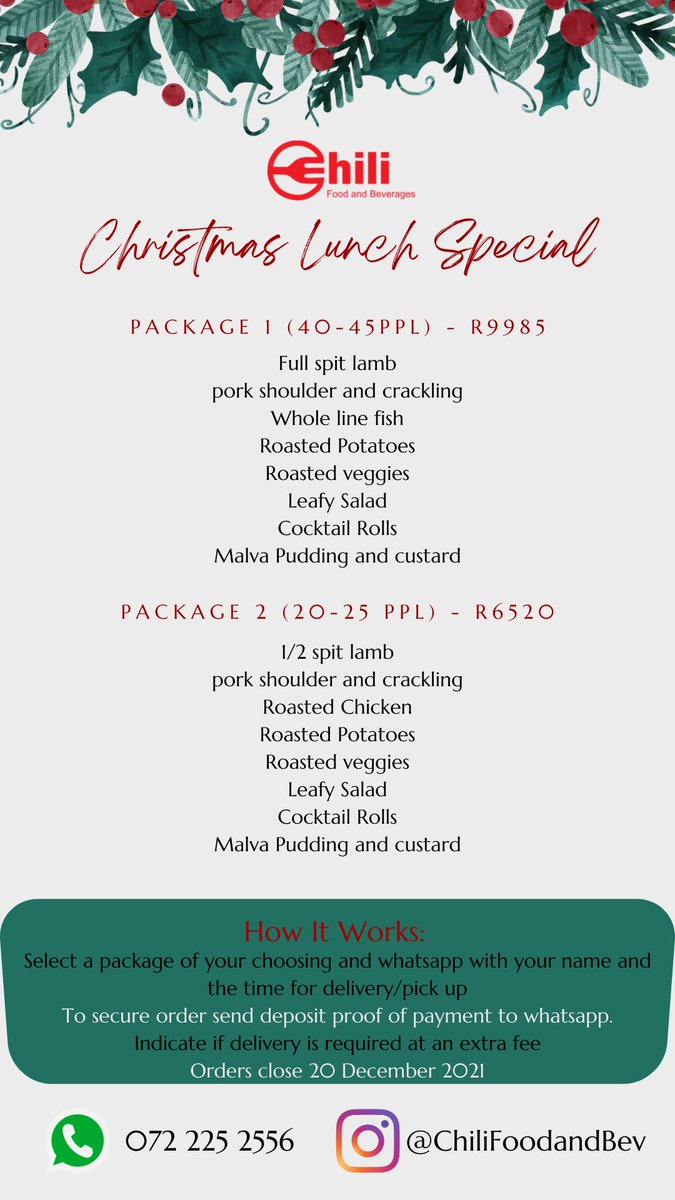 Chili
Food and Beverages

Christmas Lunch Special

PACKAGE 1 (40-45PPL) - R9985

Full spit lamb
pork shoulder and crackling
Whole line fish
Roasted Potatoes
Roasted veggies
Leafy Salad
Cocktail Rolls
Malva Pudding and custard

PACKAGE 2 (20-25 PPL) - R6520

1/2 spit lamb
pork shoulder and crackling
Roasted Chicken
Roasted Potatoes
Roasted veggies
Leafy Salad
Cocktail Rolls
Malva Pudding and custard

How It Works:
Select a package of your choosing and whatsapp with your name and the time for delivery/pick up
To secure order send deposit proof of payment to whatsapp.
Indicate if delivery is required at an extra fee
Orders close 20 December 2021

072 225 2556 @ChiliFoodandBev